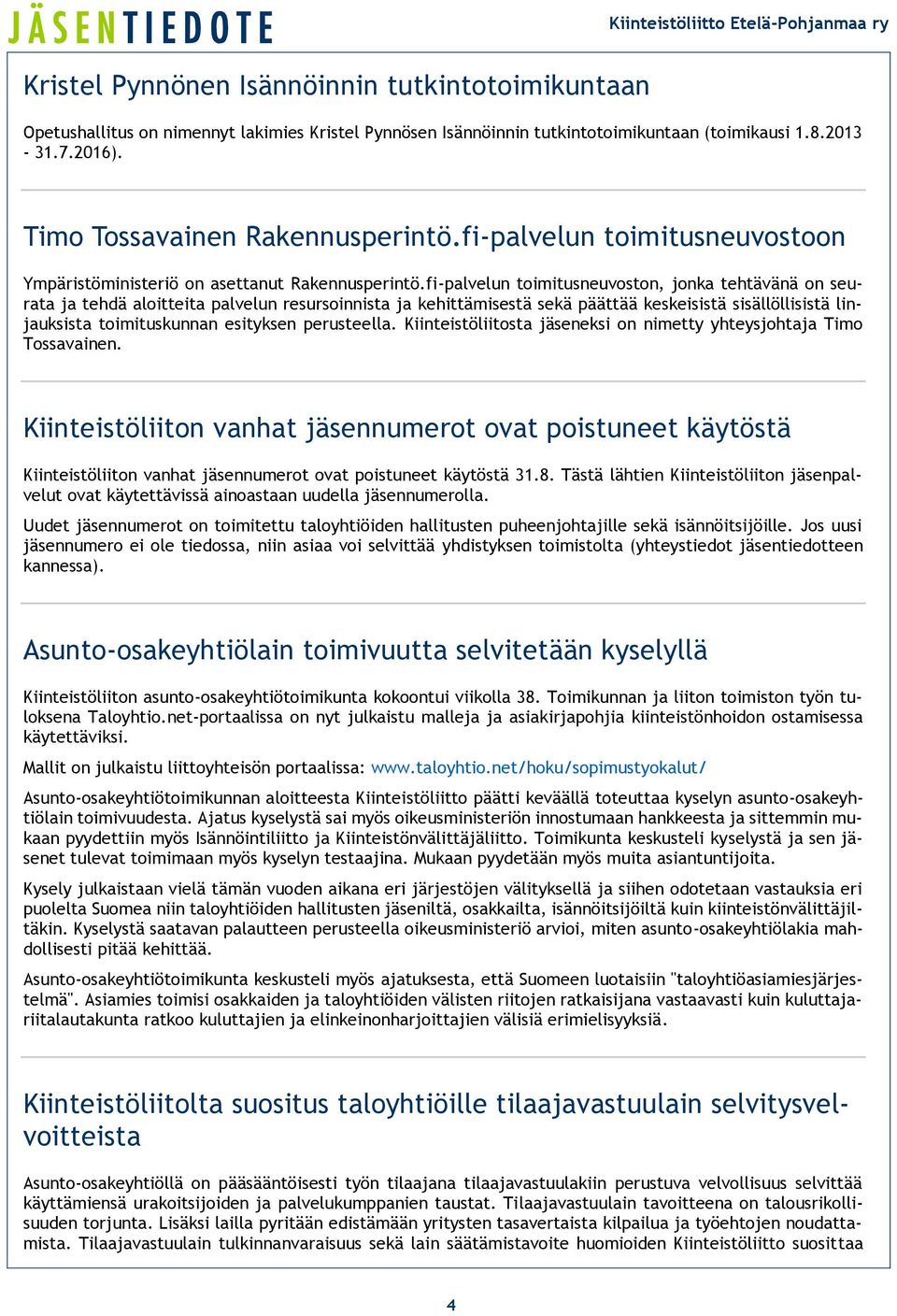 JÄSENTIEDOTE

Kiinteistöliitto Etelä-Pohjanmaa ry

Kristel Pynnönen Isännöinnin tutkintotoimikuntaan

Opetushallitus on nimennyt lakimies Kristel Pynnösen Isännöinnin tutkintotoimikuntaan (toimikausi 1.8.2013 - 31.7.2016).

Timo Tossavainen Rakennusperintö.fi-palvelun toimitusneuvostoon

Ympäristöministeriö on asettanut Rakennusperintö.fi-palvelun toimitusneuvoston, jonka tehtävänä on seurata ja tehdä aloitteita palvelun resursoinnista ja kehittämisestä sekä päättää keskeisistä sisällöllisistä linjauksista toimituskunnan esityksen perusteella. Kiinteistöliitosta jäseneksi on nimetty yhteysjohtaja Timo Tossavainen.

Kiinteistöliiton vanhat jäsennumerot ovat poistuneet käytöstä

Kiinteistöliiton vanhat jäsennumerot ovat poistuneet käytöstä 31.8. Tästä lähtien Kiinteistöliiton jäsenpalvelut ovat käytettävissä ainoastaan uudella jäsennumerolla.

Uudet jäsennumerot on toimitettu taloyhtiöiden hallitusten puheenjohtajille sekä isännöitsijöille. Jos uusi jäsennumero ei ole tiedossa, niin asiaa voi selvittää yhdistyksen toimistolta (yhteystiedot jäsentiedotteen kannessa).

Asunto-osakeyhtiölain toimivuutta selvitetään kyselyllä

Kiinteistöliiton asunto-osakeyhtiötoimikunta kokoontui viikolla 38. Toimikunnan ja liiton toimiston työn tuloksena Taloyhtio.net-portaalissa on nyt julkaistu malleja ja asiakirjapohjia kiinteistönhoidon ostamisessa käytettäviksi.

Mallit on julkaistu liittoyhteisön portaalissa: www.taloyhtio.net/hoku/sopimustyokalut/

Asunto-osakeyhtiötoimikunnan aloitteesta Kiinteistöliitto päätti keväällä toteuttaa kyselyn asunto-osakeyhtiölain toimivuudesta. Ajatus kyselystä sai myös oikeusministeriön innostumaan hankkeesta ja sittemmin mukaan pyydettiin myös Isännöintiliitto ja Kiinteistönvälittäjäliitto. Toimikunta keskusteli kyselystä ja sen jäsenet tulevat toimimaan myös kyselyn testaajina. Mukaan pyydetään myös muita asiantuntijoita.

Kysely julkaistaan vielä tämän vuoden aikana eri järjestöjen välityksellä ja siihen odotetaan vastauksia eri puolelta Suomea niin taloyhtiöiden hallitusten jäseniltä, osakkailta, isännöitsijöiltä kuin kiinteistönvälittäjiltäkin. Kyselystä saatavan palautteen perusteella oikeusministeriö arvioi, miten asunto-osakeyhtiölakia mahdollisesti pitää kehittää.

Asunto-osakeyhtiötoimikunta keskusteli myös ajatuksesta, että Suomeen luotaisiin "taloyhtiöasiamiesjärjestelmä". Asiamies toimisi osakkaiden ja taloyhtiöiden välisten riitojen ratkaisijana vastaavasti kuin kuluttajariitalautakunta ratkoo kuluttajien ja elinkeinonharjoittajien välisiä erimielisyyksiä.

Kiinteistöliitolta suositus taloyhtiöille tilaajavastuulain selvitysvelvoitteista

Asunto-osakeyhtiöllä on pääsääntöisesti työn tilaajana tilaajavastuulakiin perustuva velvollisuus selvittää käyttämiensä urakoitsijoiden ja palvelukumppanien taustat. Tilaajavastuulain tavoitteena on talousrikollisuuden torjunta. Lisäksi lailla pyritään edistämään yritysten tasavertaista kilpailua ja työehtojen noudattamista. Tilaajavastuulain tulkinnanvaraisuus sekä lain säätämistavoite huomioiden Kiinteistöliitto suosittaa

4